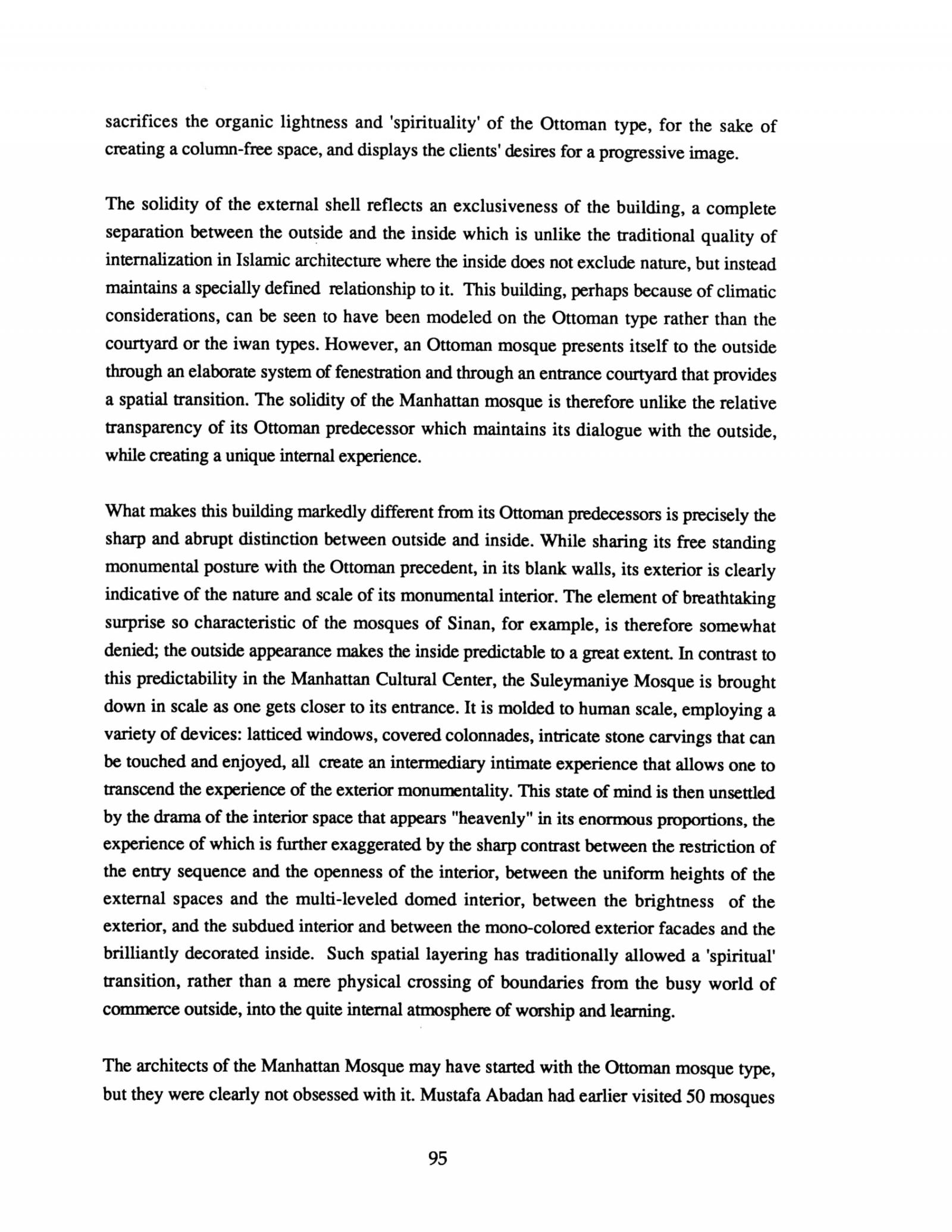 sacrifices the organic lightness and 'spirituality' of the Ottoman type, for the sake of creating a column-free space, and displays the clients' desires for a progressive image.

The solidity of the external shell reflects an exclusiveness of the building, a complete separation between the outside and the inside which is unlike the traditional quality of internalization in Islamic architecture where the inside does not exclude nature, but instead maintains a specially defined relationship to it. This building, perhaps because of climatic considerations, can be seen to have been modeled on the Ottoman type rather than the courtyard or the iwan types. However, an Ottoman mosque presents itself to the outside through an elaborate system of fenestration and through an entrance courtyard that provides a spatial transition. The solidity of the Manhattan mosque is therefore unlike the relative transparency of its Ottoman predecessor which maintains its dialogue with the outside, while creating a unique internal experience.

What makes this building markedly different from its Ottoman predecessors is precisely the sharp and abrupt distinction between outside and inside. While sharing its free standing monumental posture with the Ottoman precedent, in its blank walls, its exterior is clearly indicative of the nature and scale of its monumental interior. The element of breathtaking surprise so characteristic of the mosques of Sinan, for example, is therefore somewhat denied; the outside appearance makes the inside predictable to a great extent. In contrast to this predictability in the Manhattan Cultural Center, the Suleymaniye Mosque is brought down in scale as one gets closer to its entrance. It is molded to human scale, employing a variety of devices: latticed windows, covered colonnades, intricate stone carvings that can be touched and enjoyed, all create an intermediary intimate experience that allows one to transcend the experience of the exterior monumentality. This state of mind is then unsettled by the drama of the interior space that appears "heavenly" in its enormous proportions, the experience of which is further exaggerated by the sharp contrast between the restriction of the entry sequence and the openness of the interior, between the uniform heights of the external spaces and the multi-leveled domed interior, between the brightness of the exterior, and the subdued interior and between the mono-colored exterior facades and the brilliantly decorated inside. Such spatial layering has traditionally allowed a 'spiritual' transition, rather than a mere physical crossing of boundaries from the busy world of commerce outside, into the quite internal atmosphere of worship and learning.

The architects of the Manhattan Mosque may have started with the Ottoman mosque type, but they were clearly not obsessed with it. Mustafa Abadan had earlier visited 50 mosques

95